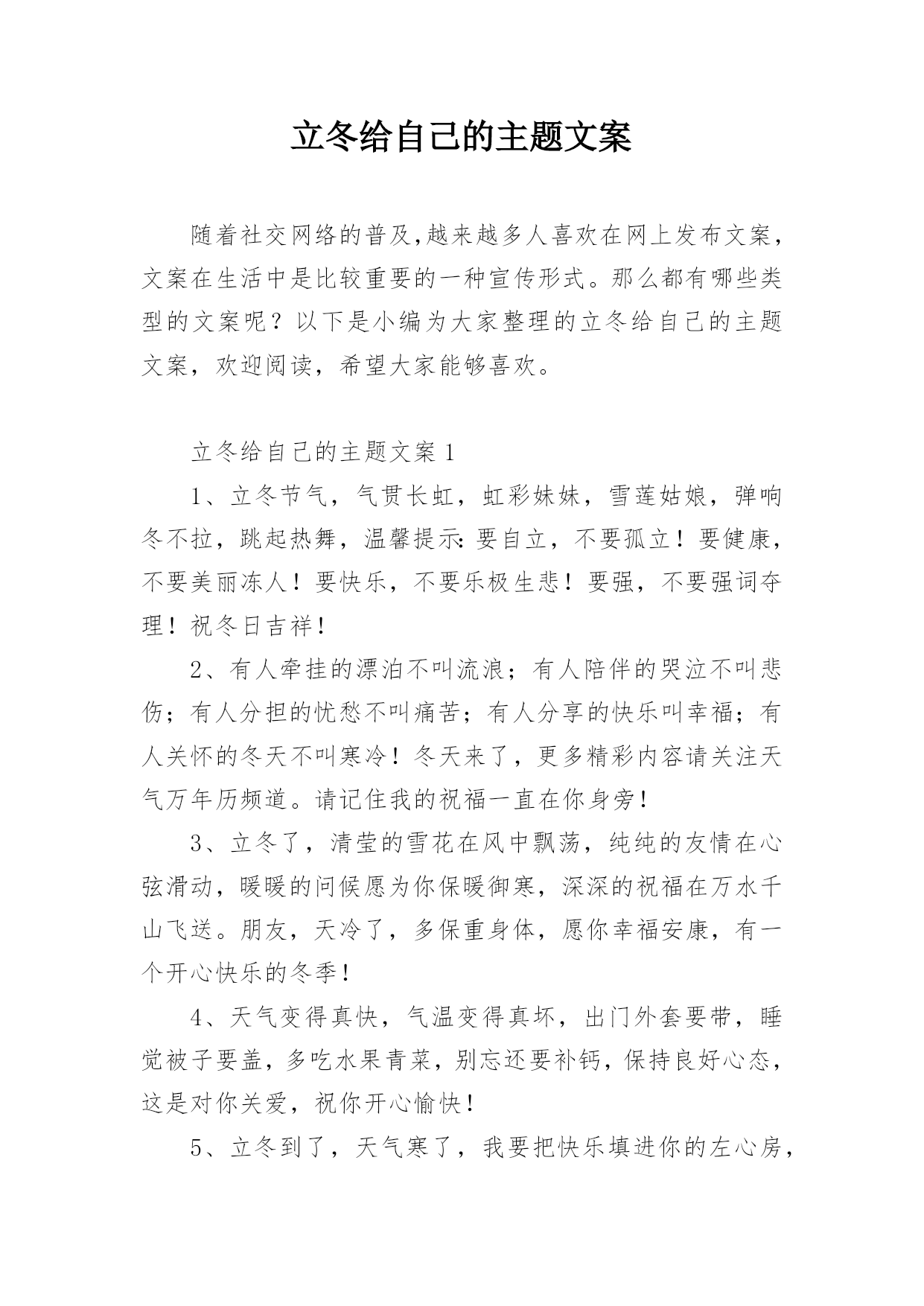 立冬给自己的主题文案

随着社交网络的普及,越来越多人喜欢在网上发布文案，文案在生活中是比较重要的一种宣传形式。那么都有哪些类型的文案呢？以下是小编为大家整理的立冬给自己的主题文案，欢迎阅读，希望大家能够喜欢。

立冬给自己的主题文案 1

1、立冬节气，气贯长虹，虹彩妹妹，雪莲姑娘，弹响冬不拉，跳起热舞，温馨提示:要自立，不要孤立！要健康，不要美丽冻人！要快乐，不要乐极生悲！要强，不要强词夺理！祝冬日吉祥！

2、有人牵挂的漂泊不叫流浪；有人陪伴的哭泣不叫悲伤；有人分担的忧愁不叫痛苦；有人分享的快乐叫幸福；有人关怀的冬天不叫寒冷！冬天来了，更多精彩内容请关注天气万年历频道。请记住我的祝福一直在你身旁！

3、立冬了，清莹的雪花在风中飘荡，纯纯的友情在心弦滑动，暖暖的问候愿为你保暖御寒，深深的祝福在万水千山飞送。朋友，天冷了，多保重身体，愿你幸福安康，有一个开心快乐的冬季！

4、天气变得真快，气温变得真坏，出门外套要带，睡觉被子要盖，多吃水果青菜，别忘还要补钙，保持良好心态，这是对你关爱，祝你开心愉快！

5、立冬到了，天气寒了，我要把快乐填进你的左心房，